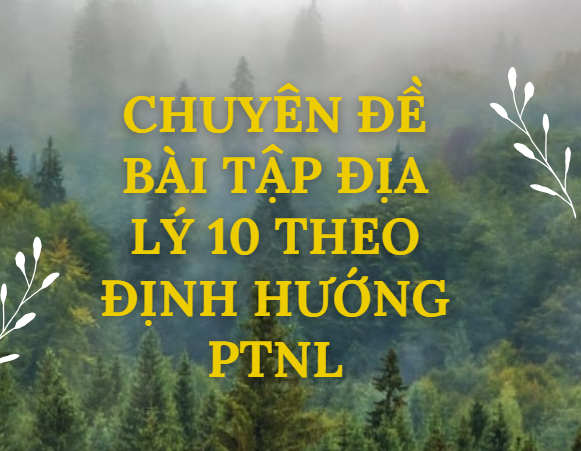 CHUYÊN ĐỀ BÀI TẬP ĐỊA LÝ 10 THEO ĐỊNH HƯỚNG PTNL